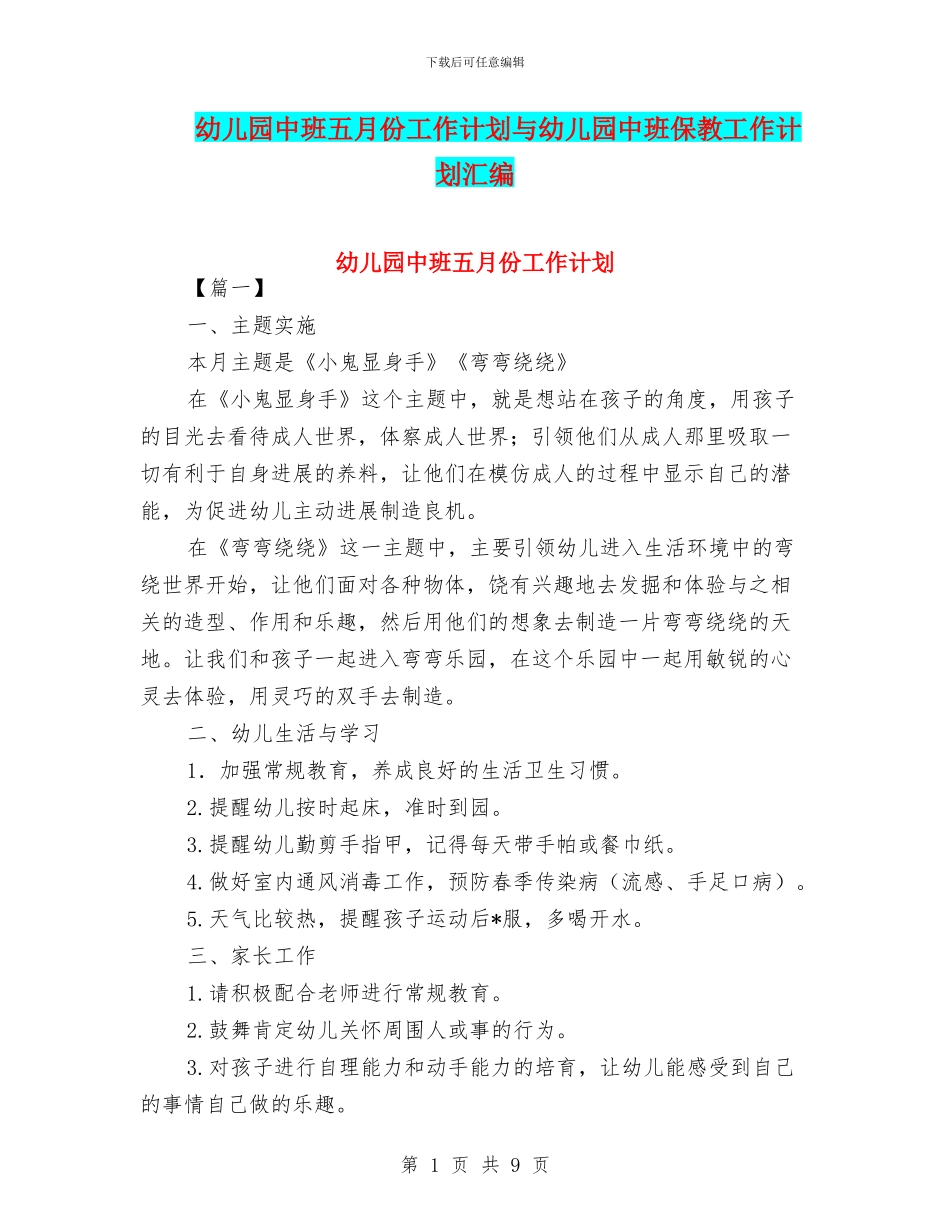 下载后可任意编辑

幼儿园中班五月份工作计划与幼儿园中班保教工作计划汇编

幼儿园中班五月份工作计划

【篇一】

一、主题实施

本月主题是《小鬼显身手》《弯弯绕绕》

在《小鬼显身手》这个主题中，就是想站在孩子的角度，用孩子的目光去看待成人世界，体察成人世界；引领他们从成人那里吸取一切有利于自身进展的养料，让他们在模仿成人的过程中显示自己的潜能，为促进幼儿主动进展制造良机。

在《弯弯绕绕》这一主题中，主要引领幼儿进入生活环境中的弯绕世界开始，让他们面对各种物体，饶有兴趣地去发掘和体验与之相关的造型、作用和乐趣，然后用他们的想象去制造一片弯弯绕绕的天地。让我们和孩子一起进入弯弯乐园，在这个乐园中一起用敏锐的心灵去体验，用灵巧的双手去制造。

二、幼儿生活与学习

1．加强常规教育，养成良好的生活卫生习惯。

2.提醒幼儿按时起床，准时到园。

3.提醒幼儿勤剪手指甲，记得每天带手帕或餐巾纸。

4.做好室内通风消毒工作，预防春季传染病（流感、手足口病）。

5.天气比较热，提醒孩子运动后*服，多喝开水。

三、家长工作

1.请积极配合老师进行常规教育。

2.鼓舞肯定幼儿关怀周围人或事的行为。

3.对孩子进行自理能力和动手能力的培育，让幼儿能感受到自己的事情自己做的乐趣。

第 1 页 共 9 页